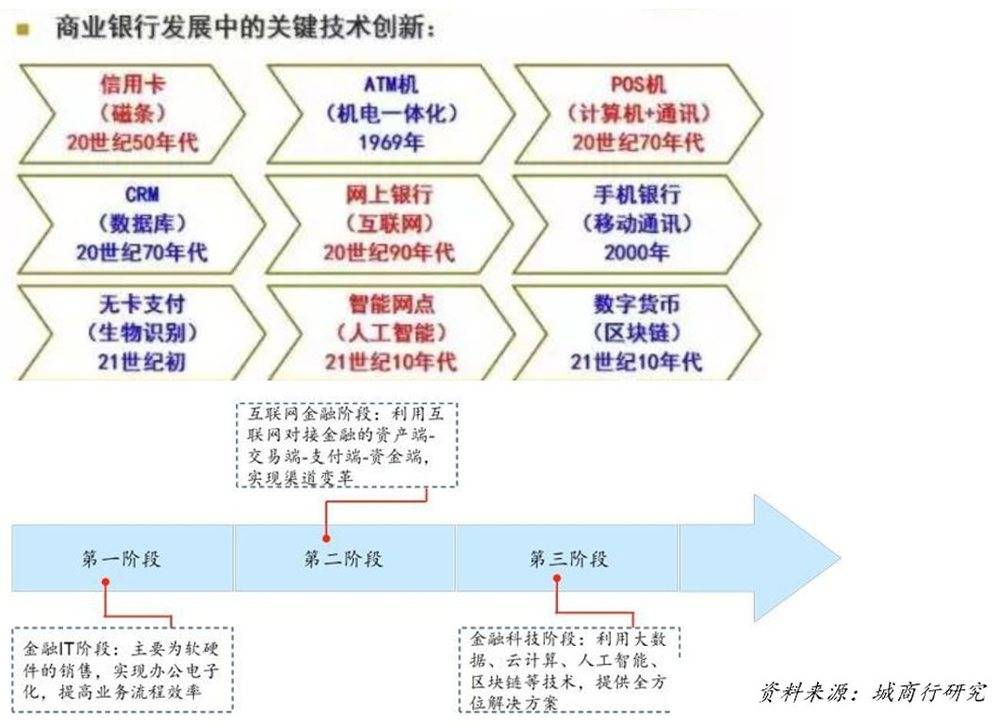 商业银行发展中的关键技术创新：

信用卡
（磁条）
20世纪50年代

ATM机
（机电一体化）
1969年

POS机
（计算机+通讯）
20世纪70年代

CRM
（数据库）
20世纪70年代

网上银行
（互联网）
20世纪90年代

手机银行
（移动通讯）
2000年

无卡支付
（生物识别）
21世纪初

智能网点
（人工智能）
21世纪10年代

数字货币
（区块链）
21世纪10年代

互联网金融阶段：利用互联网对接金融的资产端-交易端-支付端-资金端，实现渠道变革

第一阶段

第二阶段

第三阶段

金融IT阶段：主要为软硬件的销售，实现办公电子化，提高业务流程效率

金融科技阶段：利用大数据、云计算、人工智能、区块链等技术，提供全方位解决方案

资料来源：城商行研究